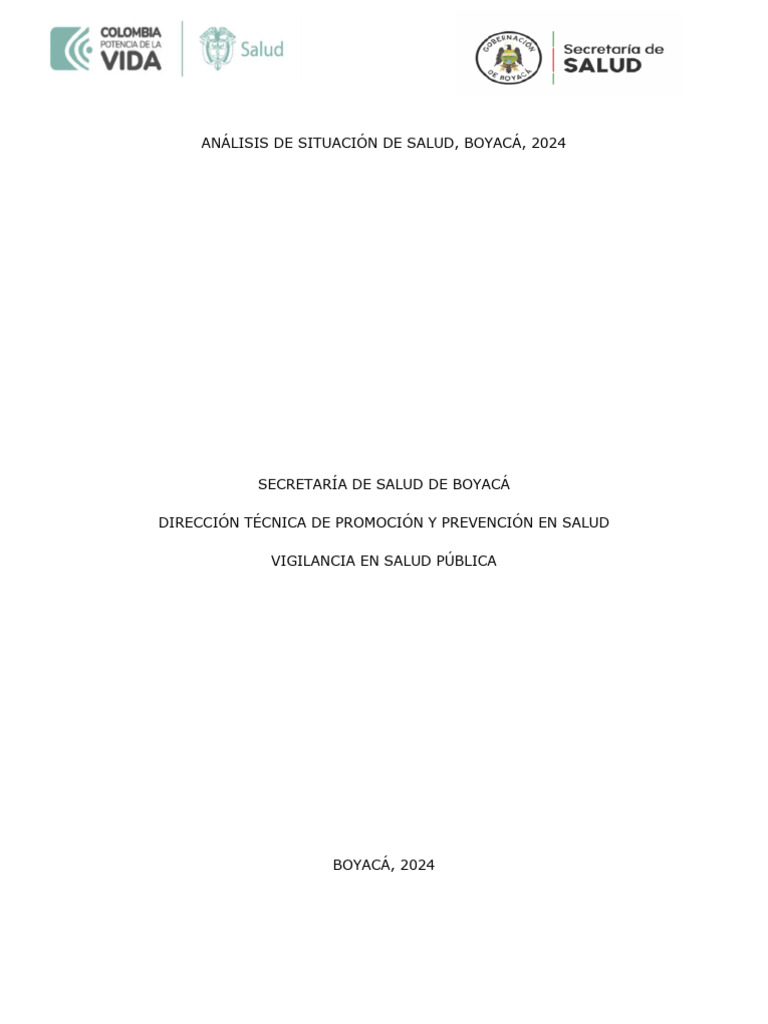 COLOMBIA POTENCIA DE LA VIDA

Salud

GOBERNACIÓN DE BOYACÁ

Secretaría de SALUD

ANÁLISIS DE SITUACIÓN DE SALUD, BOYACÁ, 2024

SECRETARÍA DE SALUD DE BOYACÁ

DIRECCIÓN TÉCNICA DE PROMOCIÓN Y PREVENCIÓN EN SALUD

VIGILANCIA EN SALUD PÚBLICA

BOYACÁ, 2024